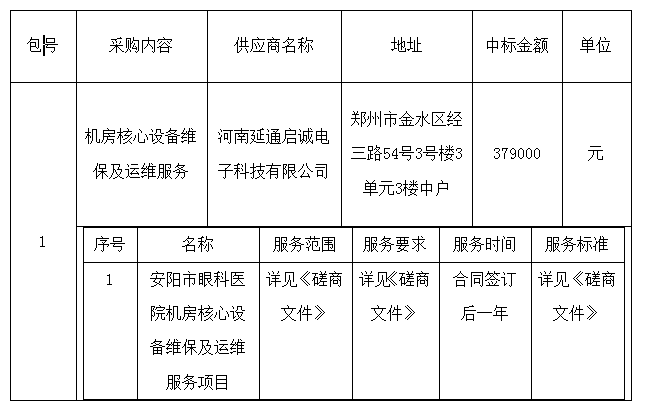 | 包号 | 采购内容 | 供应商名称 | 地址 | 中标金额 | 单位 |
|---|---|---|---|---|---|
| 1 | 机房核心设备维保及运维服务 | 河南延通启诚电子科技有限公司 | 郑州市金水区经三路54号3号楼3单元3楼中户 | 379000 | 元 |

| 序号 | 名称 | 服务范围 | 服务要求 | 服务时间 | 服务标准 |
|---|---|---|---|---|---|
| 1 | 安阳市眼科医院机房核心设备维保及运维服务项目 | 详见《磋商文件》 | 详见《磋商文件》 | 合同签订后一年 | 详见《磋商文件》 |